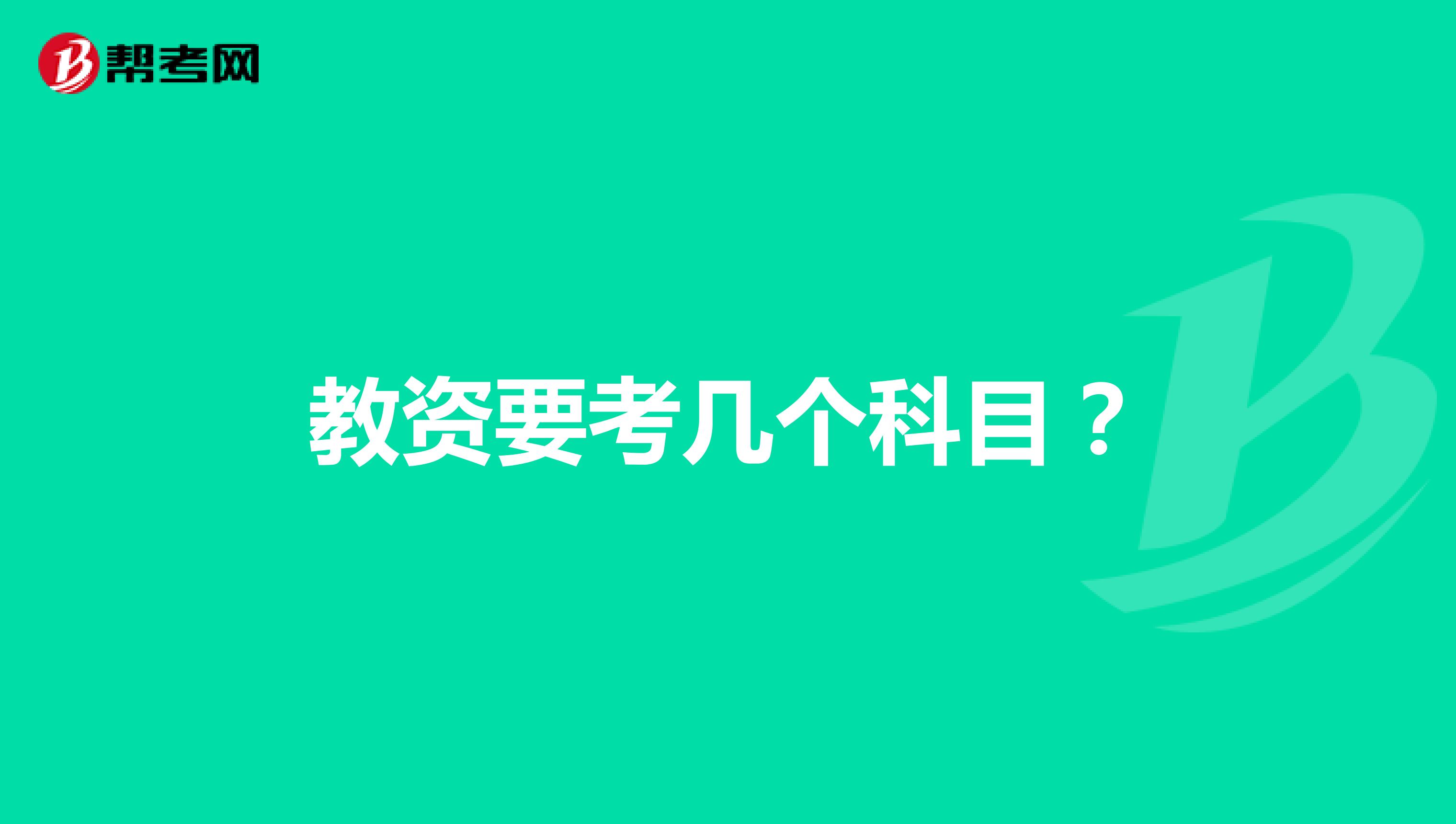 帮考网

教资要考几个科目？